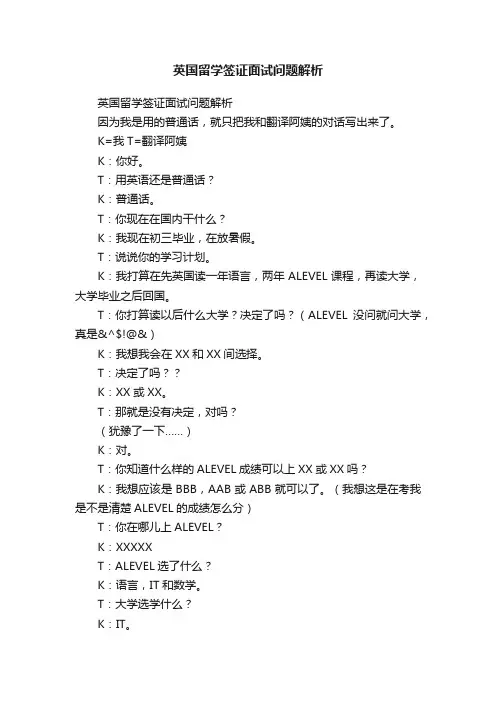 英国留学签证面试问题解析

英国留学签证面试问题解析

因为我是用的普通话，就只把我和翻译阿姨的对话写出来了。

K=我 T=翻译阿姨

K：你好。

T：用英语还是普通话？

K：普通话。

T：你现在在国内干什么？

K：我现在初三毕业，在放暑假。

T：说说你的学习计划。

K：我打算在先英国读一年语言，两年 ALEVEL 课程，再读大学，大学毕业之后回国。

T：你打算读以后什么大学？决定了吗？（ALEVEL 没问就问大学，真是&^$!@&）

K：我想我会在 XX 和 XX 间选择。

T：决定了吗？？

K：XX 或 XX。

T：那就是没有决定，对吗？

（犹豫了一下……）

K：对。

T：你知道什么样的 ALEVEL 成绩可以上 XX 或 XX 吗？

K：我想应该是 BBB，AAB 或 ABB 就可以了。（我想这是在考我是不是清楚 ALEVEL 的成绩怎么分）

T：你在哪儿上 ALEVEL？

K：XXXXX

T：ALEVEL 选了什么？

K：语言，IT 和数学。

T：大学选学什么？

K：IT。